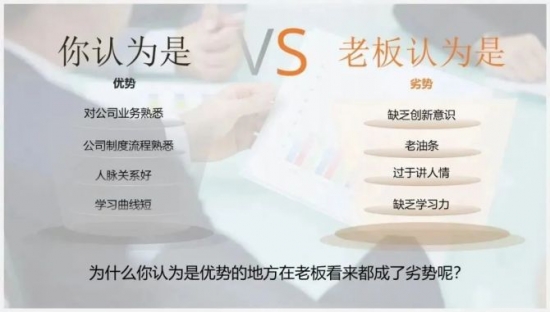 你认为是 VS 老板认为是

优势

对公司业务熟悉

公司制度流程熟悉

人脉关系好

学习曲线短

劣势

缺乏创新意识

老油条

过于讲人情

缺乏学习力

为什么你认为是优势的地方在老板看来都成了劣势呢?